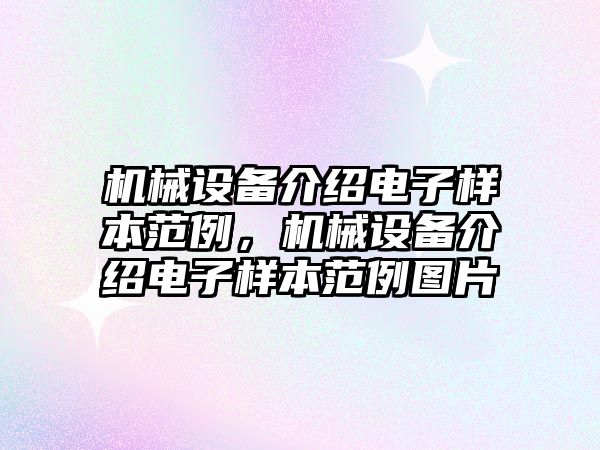 机械设备介绍电子样本范例，机械设备介绍电子样本范例图片